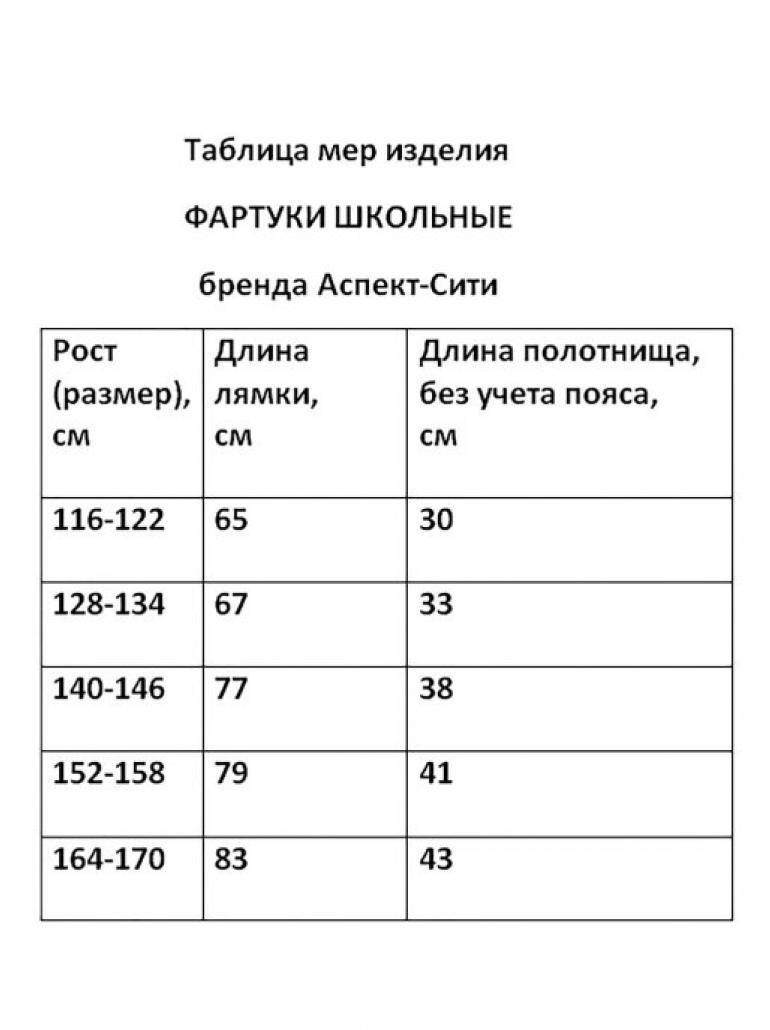 Таблица мер изделия

ФАРТУКИ ШКОЛЬНЫЕ

бренда Аспект-Сити

| Рост (размер), см | Длина лямки, см | Длина полотнища, без учета пояса, см |
|---|---|---|
| 116-122 | 65 | 30 |
| 128-134 | 67 | 33 |
| 140-146 | 77 | 38 |
| 152-158 | 79 | 41 |
| 164-170 | 83 | 43 |